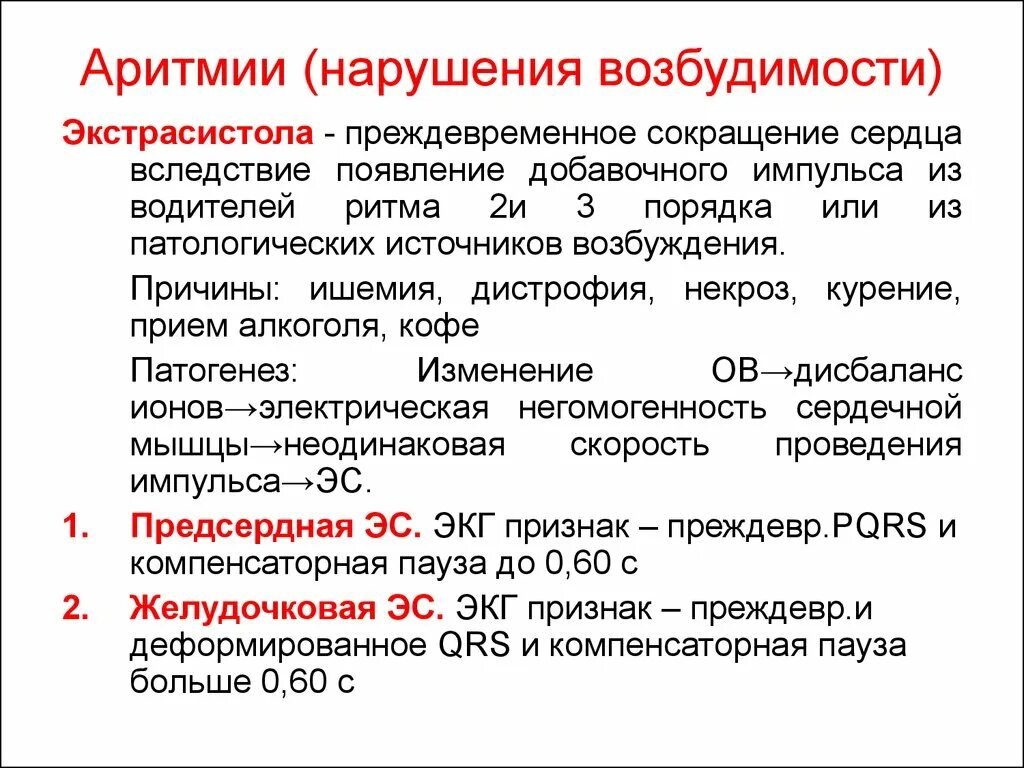 Аритмии (нарушения возбудимости)

Экстрасистола - преждевременное сокращение сердца вследствие появление добавочного импульса из водителей ритма 2и 3 порядка или из патологических источников возбуждения.

Причины: ишемия, дистрофия, некроз, курение, прием алкоголя, кофе

Патогенез: Изменение ОВ→дисбаланс ионов→электрическая негомогенность сердечной мышцы→неодинаковая скорость проведения импульса→ЭС.

1. Предсердная ЭС. ЭКГ признак – преждевр.PQRS и компенсаторная пауза до 0,60 с

2. Желудочковая ЭС. ЭКГ признак – преждевр.и деформированное QRS и компенсаторная пауза больше 0,60 с